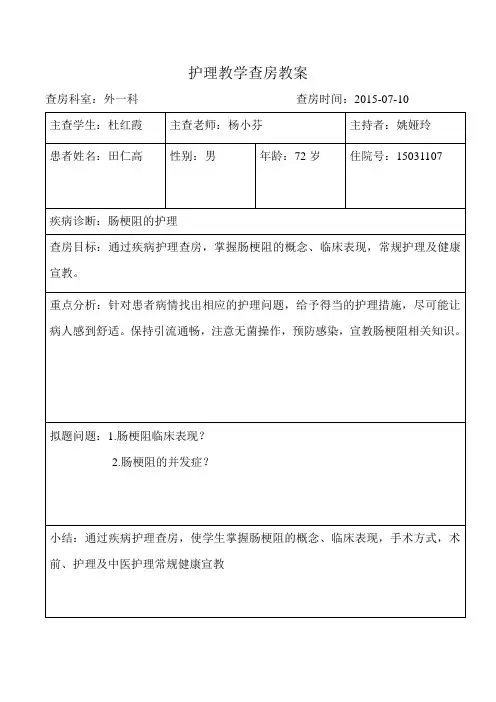 护理教学查房教案

查房科室：外一科　　　　　　　　　　　　查房时间：2015-07-10

| 主查学生：杜红霞 | 主查老师：杨小芬 | | 主持者：姚娅玲 |
|---|---|---|---|
| 患者姓名：田仁高 | 性别：男 | 年龄：72 岁 | 住院号：15031107 |

疾病诊断：肠梗阻的护理

查房目标：通过疾病护理查房，掌握肠梗阻的概念、临床表现，常规护理及健康宣教。

重点分析：针对患者病情找出相应的护理问题，给予得当的护理措施，尽可能让病人感到舒适。保持引流通畅，注意无菌操作，预防感染，宣教肠梗阻相关知识。

拟题问题：1.肠梗阻临床表现？

2.肠梗阻的并发症？

小结：通过疾病护理查房，使学生掌握肠梗阻的概念、临床表现，手术方式，术前、护理及中医护理常规健康宣教